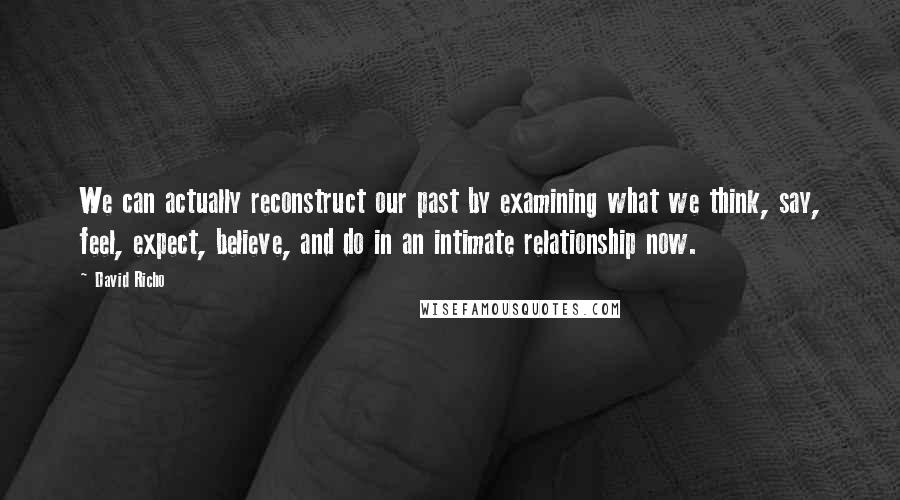 We can actually reconstruct our past by examining what we think, say, feel, expect, believe, and do in an intimate relationship now.

~ David Richo

WISEFAMOUSQUOTES.COM